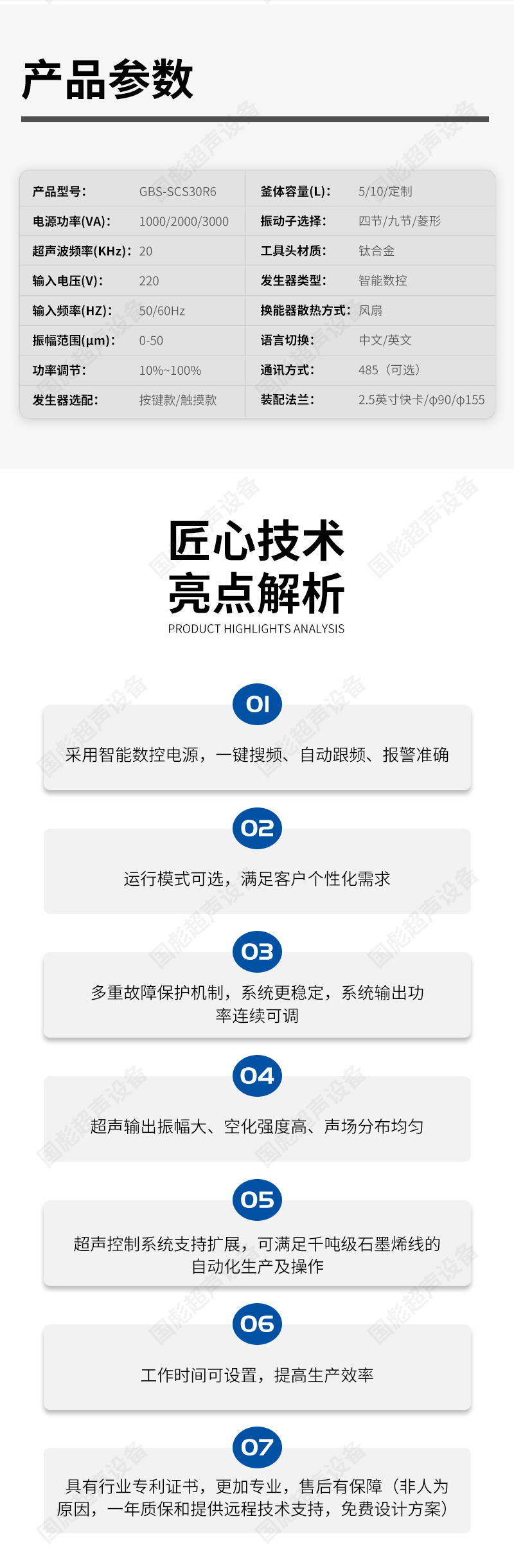 产品参数

产品型号: GBS-SCS30R6
电源功率(VA): 1000/2000/3000
超声波频率(KHz): 20
输入电压(V): 220
输入频率(HZ): 50/60Hz
振幅范围(μm): 0-50
功率调节: 10%~100%
发生器选配: 按键款/触摸款

釜体容量(L): 5/10/定制
振动子选择: 四节/九节/菱形
工具头材质: 钛合金
发生器类型: 智能数控
换能器散热方式: 风扇
语言切换: 中文/英文
通讯方式: 485(可选)
装配法兰: 2.5英寸快卡/φ90/φ155

匠心技术
亮点解析
PRODUCT HIGHLIGHTS ANALYSIS

01
采用智能数控电源，一键搜频、自动跟频、报警准确

02
运行模式可选，满足客户个性化需求

03
多重故障保护机制，系统更稳定，系统输出功率连续可调

04
超声输出振幅大、空化强度高、声场分布均匀

05
超声控制系统支持扩展，可满足千吨级石墨烯线的自动化生产及操作

06
工作时间可设置，提高生产效率

07
具有行业专利证书，更加专业，售后有保障（非人为原因，一年质保和提供远程技术支持，免费设计方案）

国彪超声设备